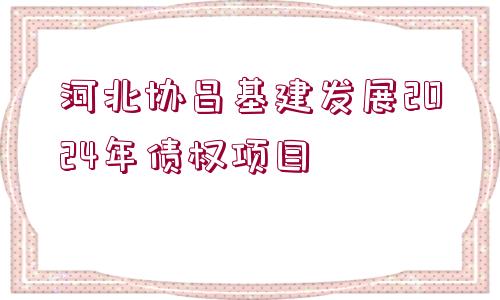 河北协昌基建发展2024年债权项目